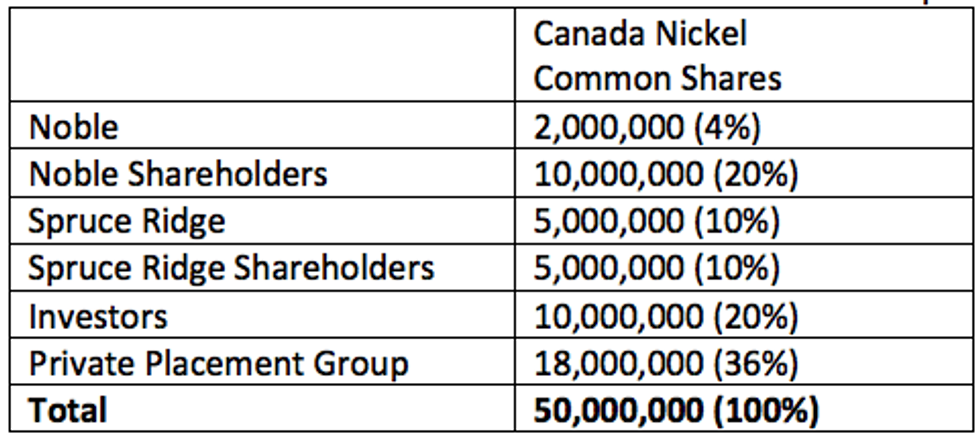 | | Canada Nickel Common Shares |
|---|---|
| Noble | 2,000,000 (4%) |
| Noble Shareholders | 10,000,000 (20%) |
| Spruce Ridge | 5,000,000 (10%) |
| Spruce Ridge Shareholders | 5,000,000 (10%) |
| Investors | 10,000,000 (20%) |
| Private Placement Group | 18,000,000 (36%) |
| **Total** | **50,000,000 (100%)** |